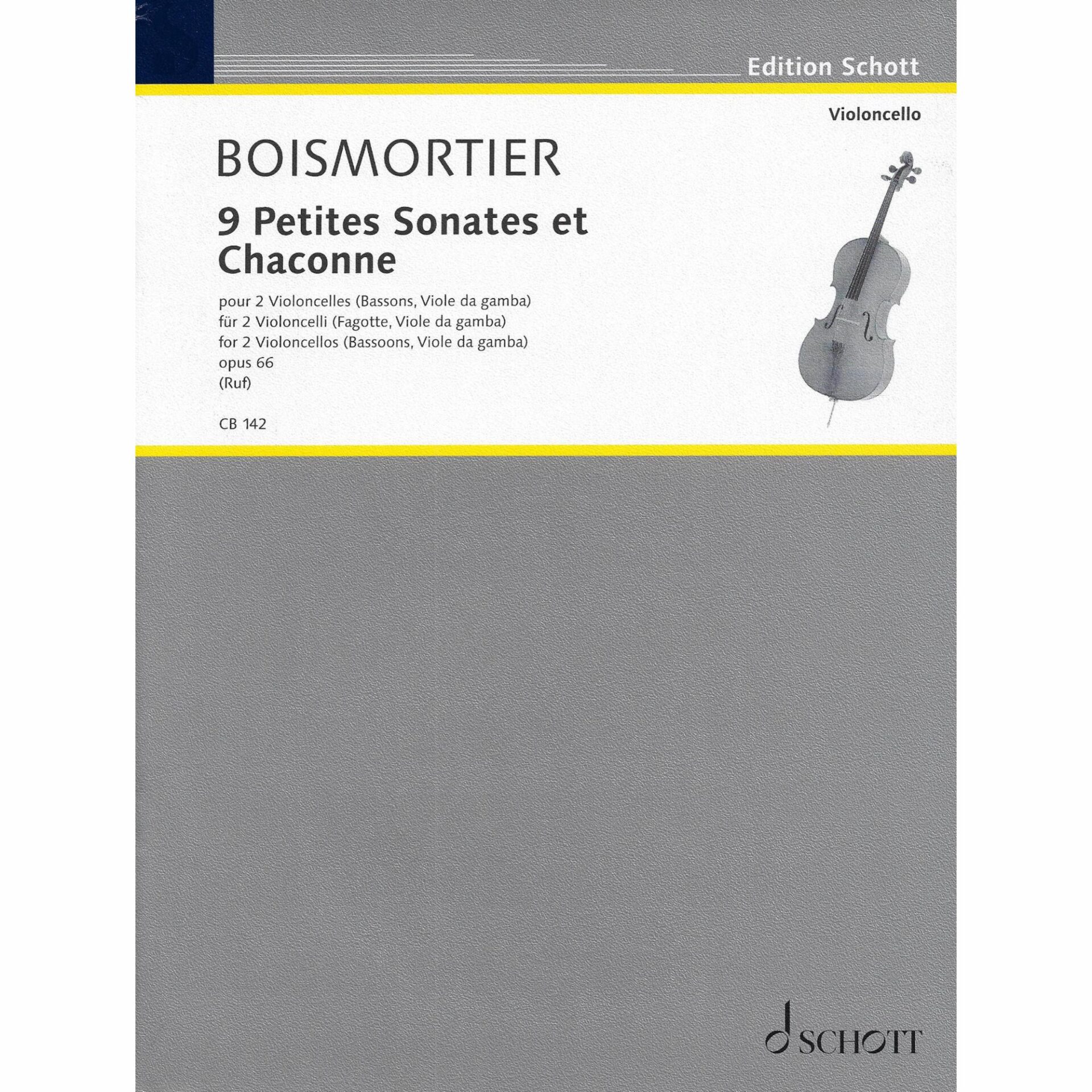 Edition Schott

Violoncello

BOISMORTIER

9 Petites Sonates et Chaconne

pour 2 Violoncelles (Bassons, Viole da gamba)
für 2 Violoncelli (Fagotte, Viole da gamba)
for 2 Violoncellos (Bassoons, Viole da gamba)
opus 66
(Ruf)

CB 142

SCHOTT